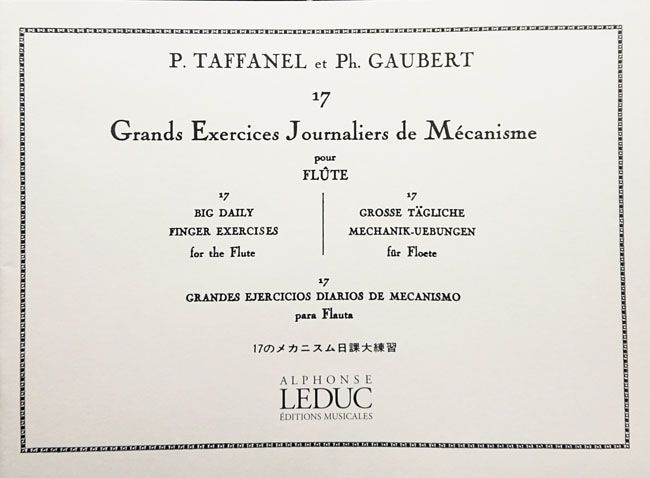 P. TAFFANEL et Ph. GAUBERT

17

Grands Exercices Journaliers de Mécanisme

pour

FLÛTE

17
BIG DAILY
FINGER EXERCISES
for the Flute

17
GROSSE TÄGLICHE
MECHANIK-UEBUNGEN
für Floete

17
GRANDES EJERCICIOS DIARIOS DE MECANISMO
para Flauta

17のメカニスム日課大練習

ALPHONSE
LEDUC
ÉDITIONS MUSICALES